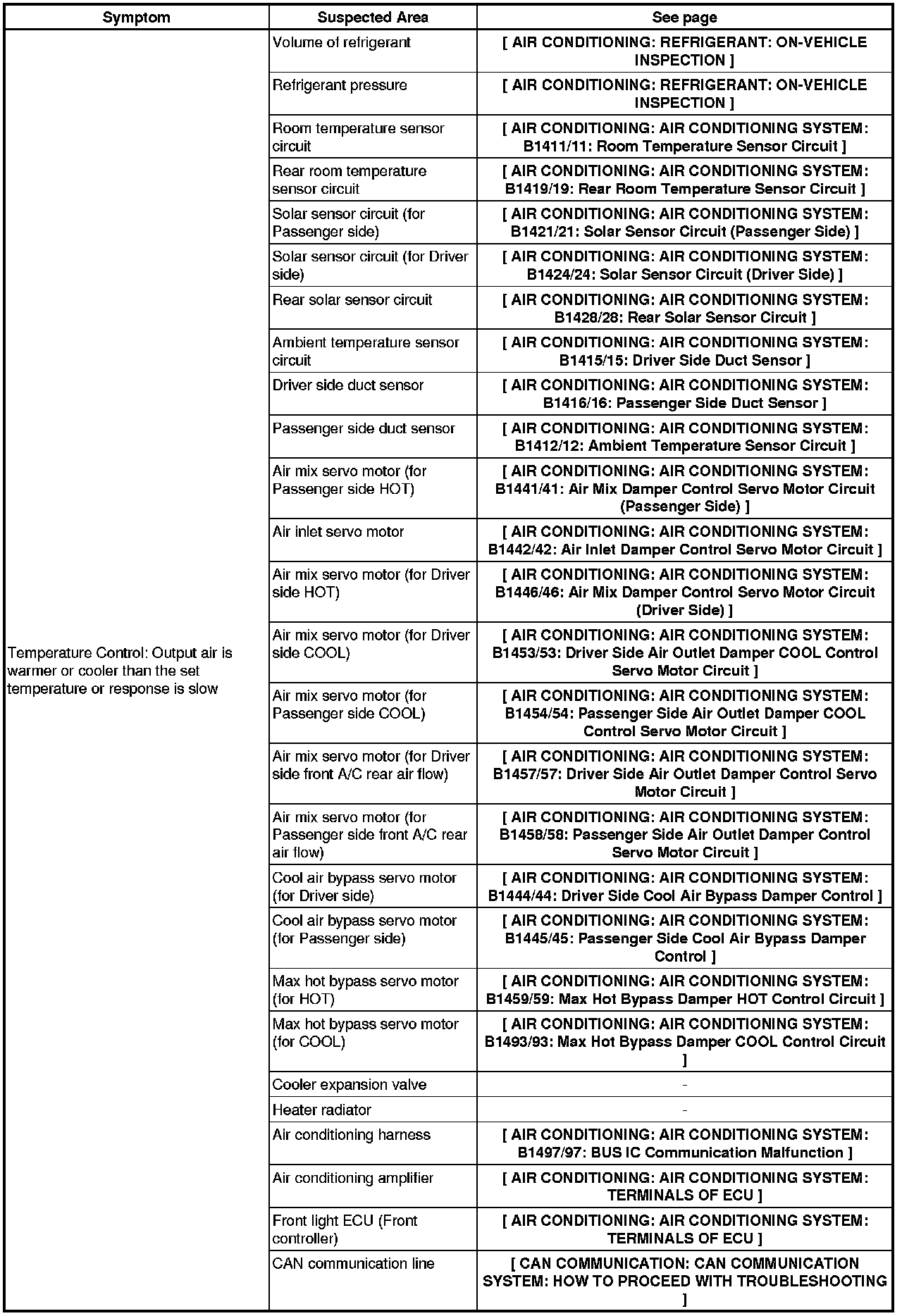 | Symptom | Suspected Area | See page |
|---|---|---|
| Temperature Control: Output air is warmer or cooler than the set temperature or response is slow | Volume of refrigerant | [ AIR CONDITIONING: REFRIGERANT: ON-VEHICLE INSPECTION ] |
| | Refrigerant pressure | [ AIR CONDITIONING: REFRIGERANT: ON-VEHICLE INSPECTION ] |
| | Room temperature sensor circuit | [ AIR CONDITIONING: AIR CONDITIONING SYSTEM: B1411/11: Room Temperature Sensor Circuit ] |
| | Rear room temperature sensor circuit | [ AIR CONDITIONING: AIR CONDITIONING SYSTEM: B1419/19: Rear Room Temperature Sensor Circuit ] |
| | Solar sensor circuit (for Passenger side) | [ AIR CONDITIONING: AIR CONDITIONING SYSTEM: B1421/21: Solar Sensor Circuit (Passenger Side) ] |
| | Solar sensor circuit (for Driver side) | [ AIR CONDITIONING: AIR CONDITIONING SYSTEM: B1424/24: Solar Sensor Circuit (Driver Side) ] |
| | Rear solar sensor circuit | [ AIR CONDITIONING: AIR CONDITIONING SYSTEM: B1428/28: Rear Solar Sensor Circuit ] |
| | Ambient temperature sensor circuit | [ AIR CONDITIONING: AIR CONDITIONING SYSTEM: B1415/15: Driver Side Duct Sensor ] |
| | Driver side duct sensor | [ AIR CONDITIONING: AIR CONDITIONING SYSTEM: B1416/16: Passenger Side Duct Sensor ] |
| | Passenger side duct sensor | [ AIR CONDITIONING: AIR CONDITIONING SYSTEM: B1412/12: Ambient Temperature Sensor Circuit ] |
| | Air mix servo motor (for Passenger side HOT) | [ AIR CONDITIONING: AIR CONDITIONING SYSTEM: B1441/41: Air Mix Damper Control Servo Motor Circuit (Passenger Side) ] |
| | Air inlet servo motor | [ AIR CONDITIONING: AIR CONDITIONING SYSTEM: B1442/42: Air Inlet Damper Control Servo Motor Circuit ] |
| | Air mix servo motor (for Driver side HOT) | [ AIR CONDITIONING: AIR CONDITIONING SYSTEM: B1446/46: Air Mix Damper Control Servo Motor Circuit (Driver Side) ] |
| | Air mix servo motor (for Driver side COOL) | [ AIR CONDITIONING: AIR CONDITIONING SYSTEM: B1453/53: Driver Side Air Outlet Damper COOL Control Servo Motor Circuit ] |
| | Air mix servo motor (for Passenger side COOL) | [ AIR CONDITIONING: AIR CONDITIONING SYSTEM: B1454/54: Passenger Side Air Outlet Damper COOL Control Servo Motor Circuit ] |
| | Air mix servo motor (for Driver side front A/C rear air flow) | [ AIR CONDITIONING: AIR CONDITIONING SYSTEM: B1457/57: Driver Side Air Outlet Damper Control Servo Motor Circuit ] |
| | Air mix servo motor (for Passenger side front A/C rear air flow) | [ AIR CONDITIONING: AIR CONDITIONING SYSTEM: B1458/58: Passenger Side Air Outlet Damper Control Servo Motor Circuit ] |
| | Cool air bypass servo motor (for Driver side) | [ AIR CONDITIONING: AIR CONDITIONING SYSTEM: B1444/44: Driver Side Cool Air Bypass Damper Control ] |
| | Cool air bypass servo motor (for Passenger side) | [ AIR CONDITIONING: AIR CONDITIONING SYSTEM: B1445/45: Passenger Side Cool Air Bypass Damper Control ] |
| | Max hot bypass servo motor (for HOT) | [ AIR CONDITIONING: AIR CONDITIONING SYSTEM: B1459/59: Max Hot Bypass Damper HOT Control Circuit ] |
| | Max hot bypass servo motor (for COOL) | [ AIR CONDITIONING: AIR CONDITIONING SYSTEM: B1493/93: Max Hot Bypass Damper COOL Control Circuit ] |
| | Cooler expansion valve | - |
| | Heater radiator | - |
| | Air conditioning harness | [ AIR CONDITIONING: AIR CONDITIONING SYSTEM: B1497/97: BUS IC Communication Malfunction ] |
| | Air conditioning amplifier | [ AIR CONDITIONING: AIR CONDITIONING SYSTEM: TERMINALS OF ECU ] |
| | Front light ECU (Front controller) | [ AIR CONDITIONING: AIR CONDITIONING SYSTEM: TERMINALS OF ECU ] |
| | CAN communication line | [ CAN COMMUNICATION: CAN COMMUNICATION SYSTEM: HOW TO PROCEED WITH TROUBLESHOOTING ] |